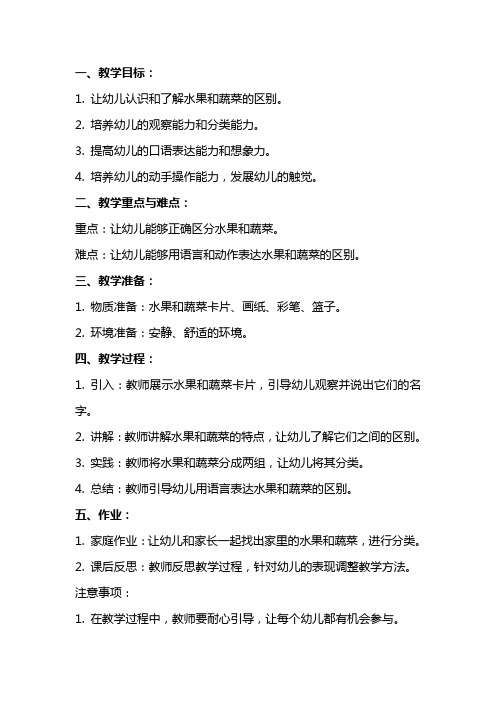 一、教学目标：

1. 让幼儿认识和了解水果和蔬菜的区别。

2. 培养幼儿的观察能力和分类能力。

3. 提高幼儿的口语表达能力和想象力。

4. 培养幼儿的动手操作能力，发展幼儿的触觉。

二、教学重点与难点：

重点：让幼儿能够正确区分水果和蔬菜。

难点：让幼儿能够用语言和动作表达水果和蔬菜的区别。

三、教学准备：

1. 物质准备：水果和蔬菜卡片、画纸、彩笔、篮子。

2. 环境准备：安静、舒适的环境。

四、教学过程：

1. 引入：教师展示水果和蔬菜卡片，引导幼儿观察并说出它们的名字。

2. 讲解：教师讲解水果和蔬菜的特点，让幼儿了解它们之间的区别。

3. 实践：教师将水果和蔬菜分成两组，让幼儿将其分类。

4. 总结：教师引导幼儿用语言表达水果和蔬菜的区别。

五、作业：

1. 家庭作业：让幼儿和家长一起找出家里的水果和蔬菜，进行分类。

2. 课后反思：教师反思教学过程，针对幼儿的表现调整教学方法。

注意事项：

1. 在教学过程中，教师要耐心引导，让每个幼儿都有机会参与。